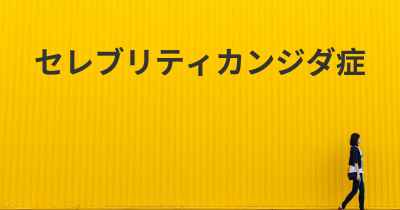 セレブリティカンジダ症